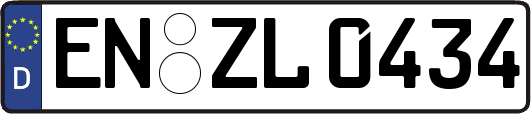 D
EN ZL 0434